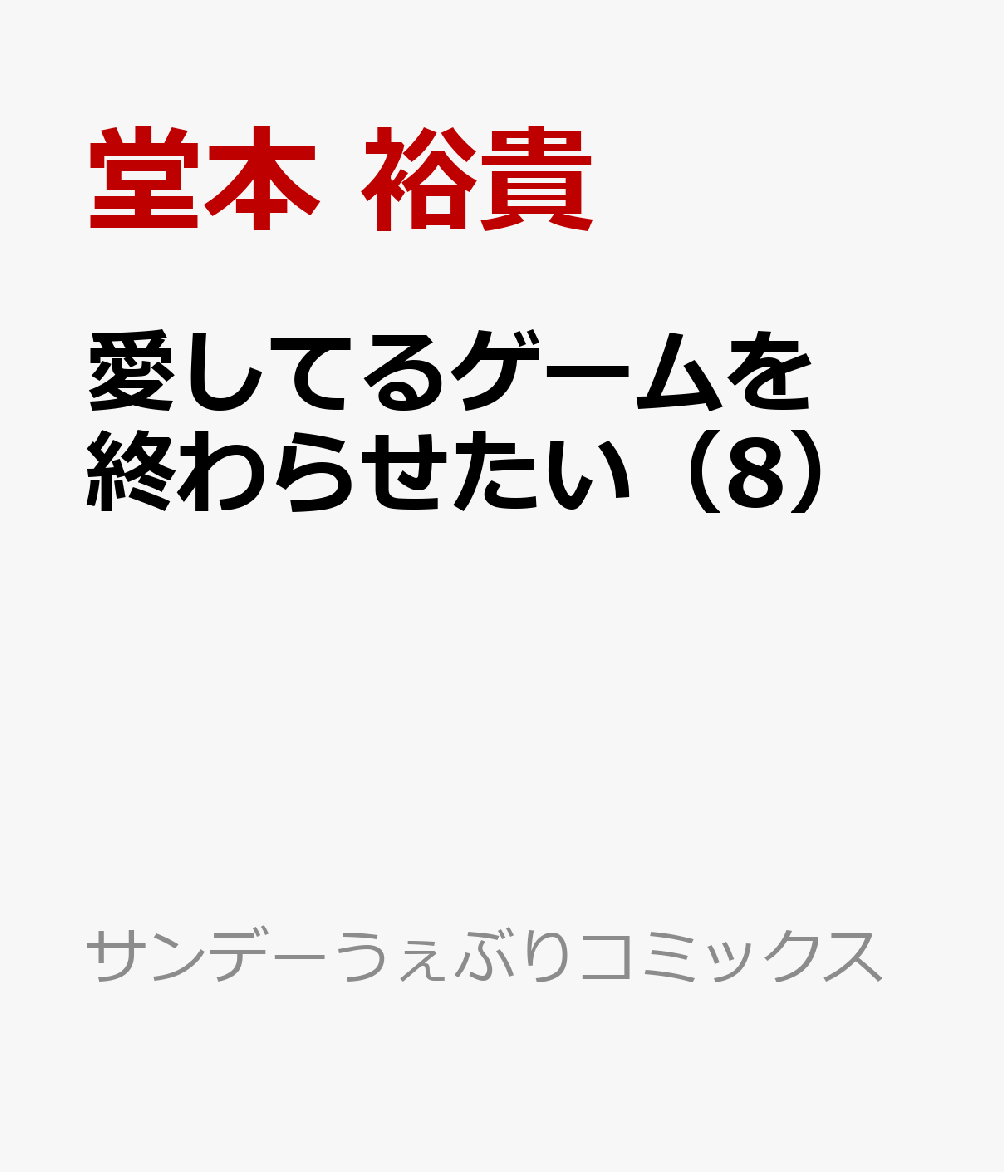 堂本 裕貴

愛してるゲームを終わらせたい（8）

サンデーうぇぶりコミックス